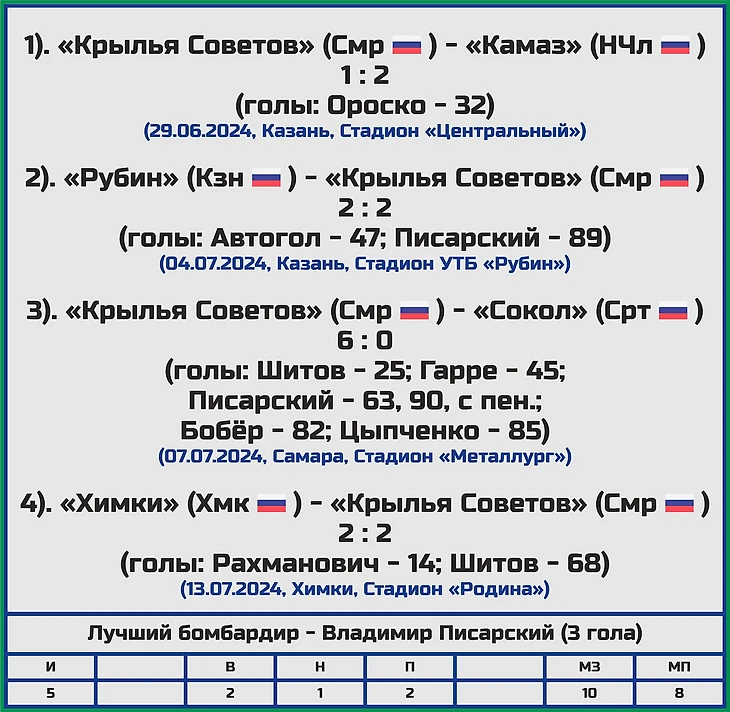 1). «Крылья Советов» (Смр ) - «Камаз» (НЧл )
1 : 2
(голы: Ороско - 32)
(29.06.2024, Казань, Стадион «Центральный»)

2). «Рубин» (Кзн ) - «Крылья Советов» (Смр )
2 : 2
(голы: Автогол - 47; Писарский - 89)
(04.07.2024, Казань, Стадион УТБ «Рубин»)

3). «Крылья Советов» (Смр ) - «Сокол» (Срт )
6 : 0
(голы: Шитов - 25; Гарре - 45;
Писарский - 63, 90, с пен.;
Бобёр - 82; Цыпченко - 85)
(07.07.2024, Самара, Стадион «Металлург»)

4). «Химки» (Хмк ) - «Крылья Советов» (Смр )
2 : 2
(голы: Рахманович - 14; Шитов - 68)
(13.07.2024, Химки, Стадион «Родина»)

Лучший бомбардир - Владимир Писарский (3 гола)

| И | | В | Н | П | | МЗ | МП |
|---|---|---|---|---|---|---|---|
| 5 | | 2 | 1 | 2 | | 10 | 8 |